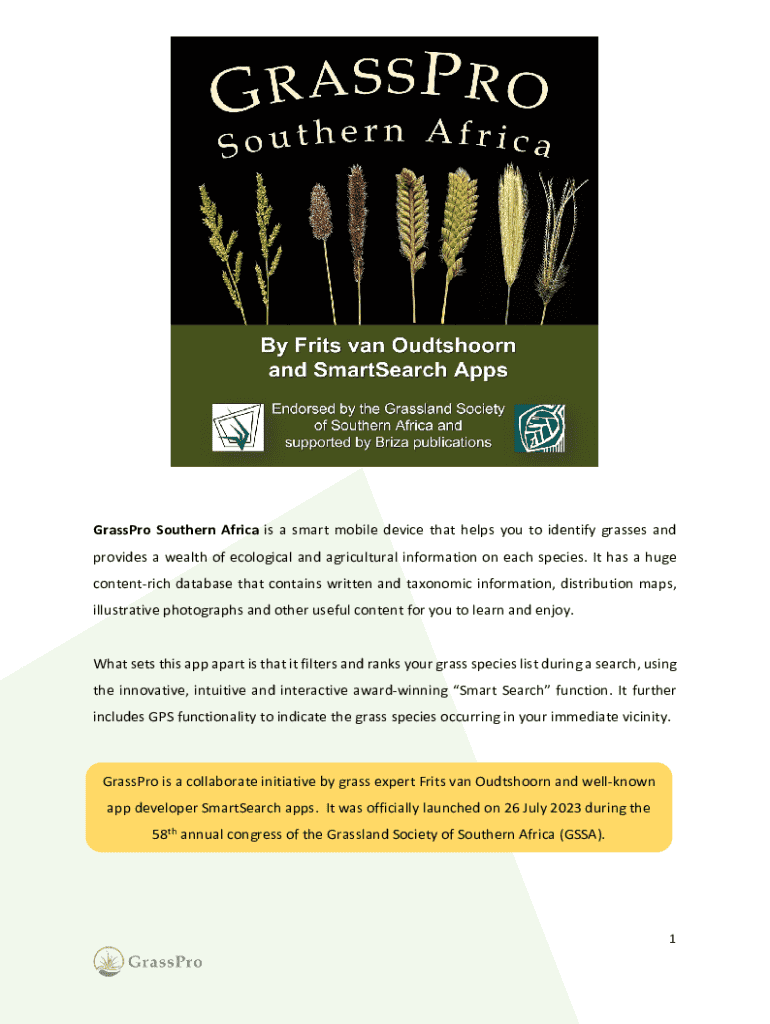 GRASSPRO
Southern Africa

By Frits van Oudtshoorn
and SmartSearch Apps

Endorsed by the Grassland Society
of Southern Africa and
supported by Briza publications

GrassPro Southern Africa is a smart mobile device that helps you to identify grasses and provides a wealth of ecological and agricultural information on each species. It has a huge content-rich database that contains written and taxonomic information, distribution maps, illustrative photographs and other useful content for you to learn and enjoy.

What sets this app apart is that it filters and ranks your grass species list during a search, using the innovative, intuitive and interactive award-winning "Smart Search" function. It further includes GPS functionality to indicate the grass species occurring in your immediate vicinity.

GrassPro is a collaborate initiative by grass expert Frits van Oudtshoorn and well-known app developer SmartSearch apps. It was officially launched on 26 July 2023 during the 58th annual congress of the Grassland Society of Southern Africa (GSSA).

1

GrassPro